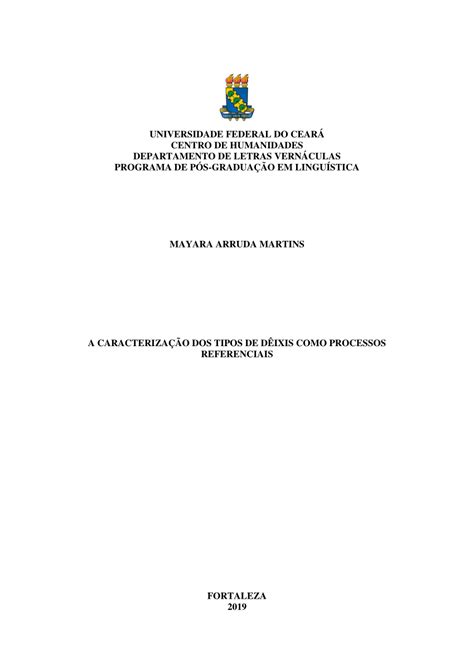 UNIVERSIDADE FEDERAL DO CEARÁ
CENTRO DE HUMANIDADES
DEPARTAMENTO DE LETRAS VERNÁCULAS
PROGRAMA DE PÓS-GRADUAÇÃO EM LINGUÍSTICA

MAYARA ARRUDA MARTINS

A CARACTERIZAÇÃO DOS TIPOS DE DÊIXIS COMO PROCESSOS REFERENCIAIS

FORTALEZA
2019